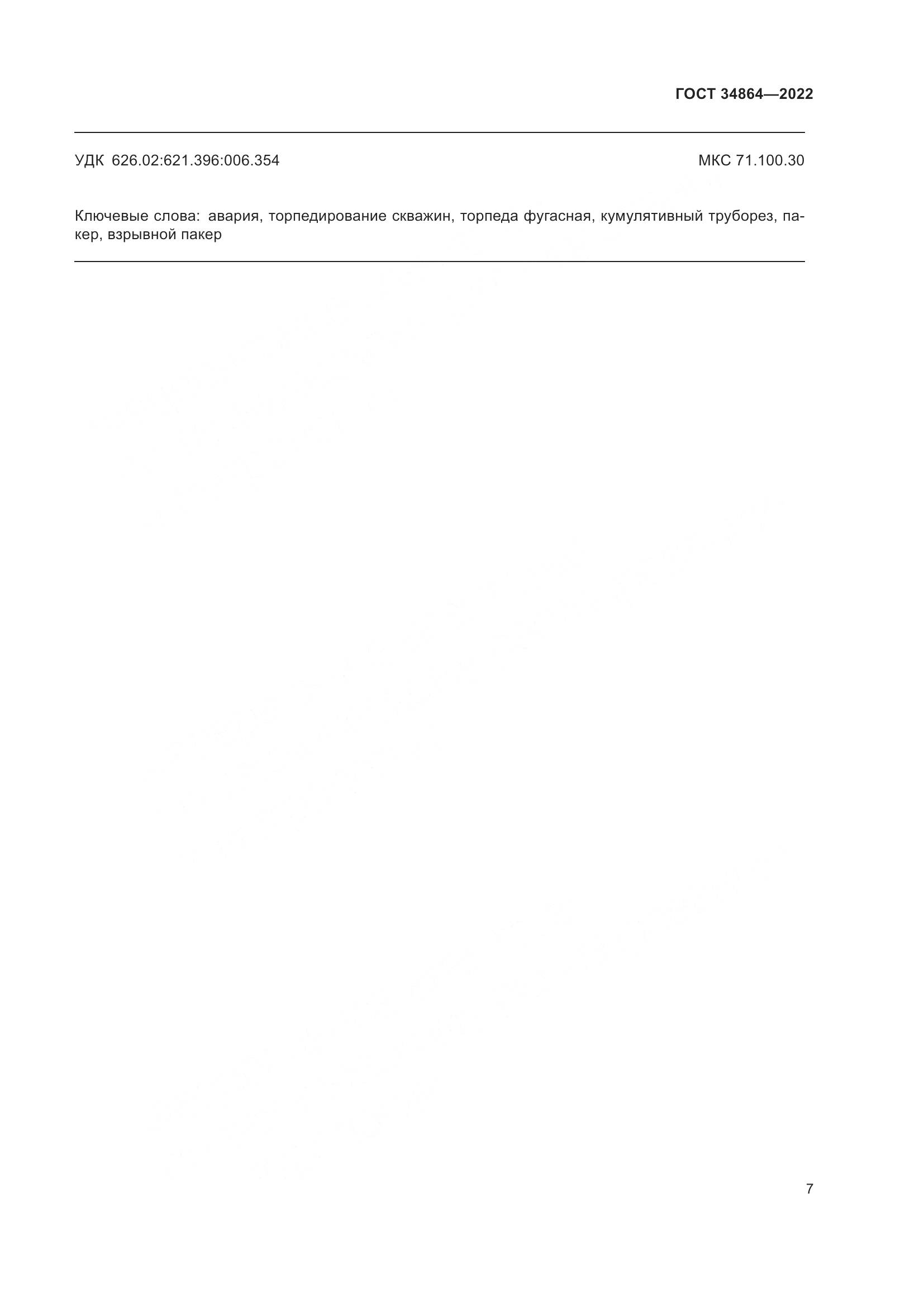 ГОСТ 34864—2022

УДК 626.02:621.396:006.354

МКС 71.100.30

Ключевые слова: авария, торпедирование скважин, торпеда фугасная, кумулятивный труборез, пакер, взрывной пакер

7